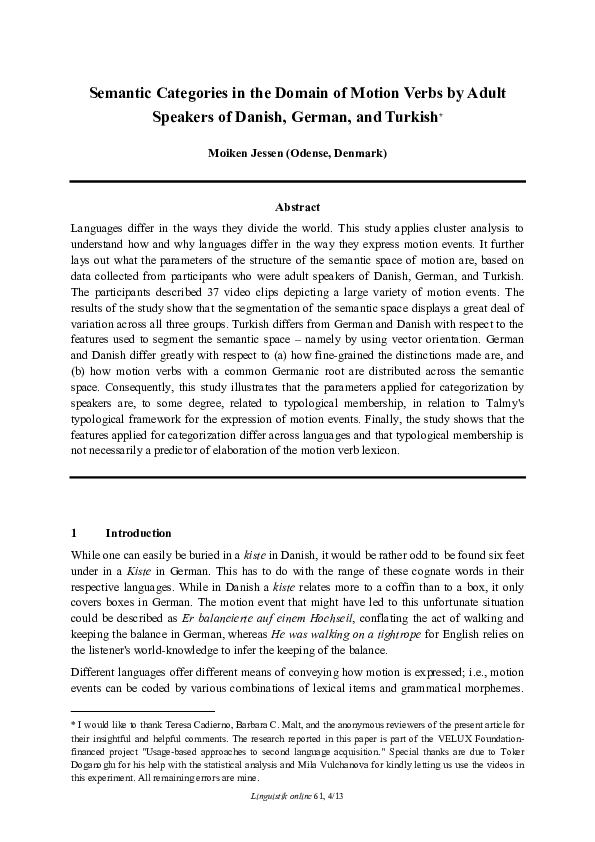 Semantic Categories in the Domain of Motion Verbs by Adult Speakers of Danish, German, and Turkish*

Moiken Jessen (Odense, Denmark)

Abstract

Languages differ in the ways they divide the world. This study applies cluster analysis to understand how and why languages differ in the way they express motion events. It further lays out what the parameters of the structure of the semantic space of motion are, based on data collected from participants who were adult speakers of Danish, German, and Turkish. The participants described 37 video clips depicting a large variety of motion events. The results of the study show that the segmentation of the semantic space displays a great deal of variation across all three groups. Turkish differs from German and Danish with respect to the features used to segment the semantic space – namely by using vector orientation. German and Danish differ greatly with respect to (a) how fine-grained the distinctions made are, and (b) how motion verbs with a common Germanic root are distributed across the semantic space. Consequently, this study illustrates that the parameters applied for categorization by speakers are, to some degree, related to typological membership, in relation to Talmy's typological framework for the expression of motion events. Finally, the study shows that the features applied for categorization differ across languages and that typological membership is not necessarily a predictor of elaboration of the motion verb lexicon.

1 Introduction

While one can easily be buried in a kiste in Danish, it would be rather odd to be found six feet under in a Kiste in German. This has to do with the range of these cognate words in their respective languages. While in Danish a kiste relates more to a coffin than to a box, it only covers boxes in German. The motion event that might have led to this unfortunate situation could be described as Er balancierte auf einem Hochseil, conflating the act of walking and keeping the balance in German, whereas He was walking on a tightrope for English relies on the listener's world-knowledge to infer the keeping of the balance.

Different languages offer different means of conveying how motion is expressed; i.e., motion events can be coded by various combinations of lexical items and grammatical morphemes.

* I would like to thank Teresa Cadierno, Barbara C. Malt, and the anonymous reviewers of the present article for their insightful and helpful comments. The research reported in this paper is part of the VELUX Foundation-financed project "Usage-based approaches to second language acquisition." Special thanks are due to Toker Doganoglu for his help with the statistical analysis and Mila Vulchanova for kindly letting us use the videos in this experiment. All remaining errors are mine.

Linguistik online 61, 4/13